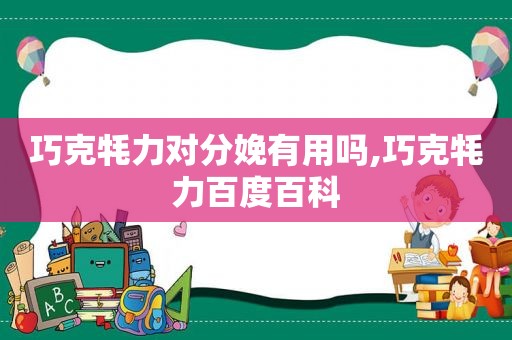 巧克牦力对分娩有用吗,巧克牦力百度百科

ABC